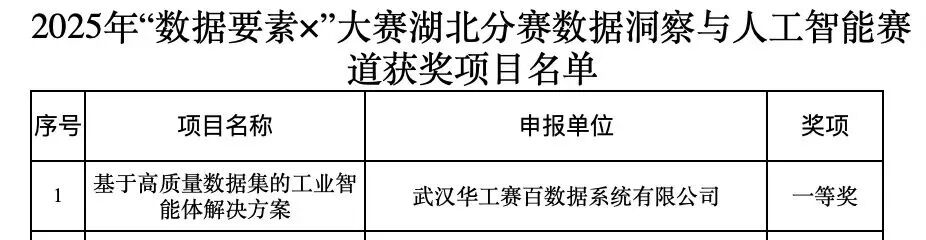 2025年“数据要素×”大赛湖北分赛数据洞察与人工智能赛道获奖项目名单

| 序号 | 项目名称 | 申报单位 | 奖项 |
|---|---|---|---|
| 1 | 基于高质量数据集的工业智能体解决方案 | 武汉华工赛百数据系统有限公司 | 一等奖 |